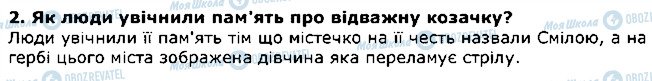 2. Як люди увічнили пам'ять про відважну козачку?

Люди увічнили її пам'ять тім що містечко на її честь назвали Смілою, а на гербі цього міста зображена дівчина яка переламує стрілу.

Моя Школа OBOZREVATEL